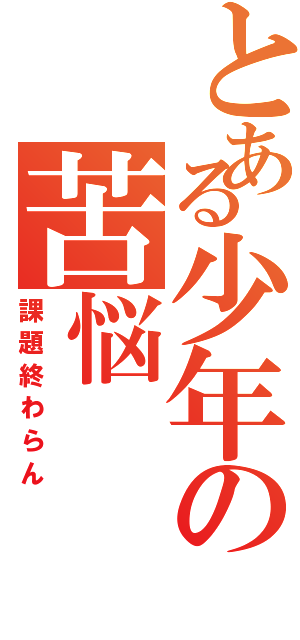 とある少年の苦悩

課題終わらん